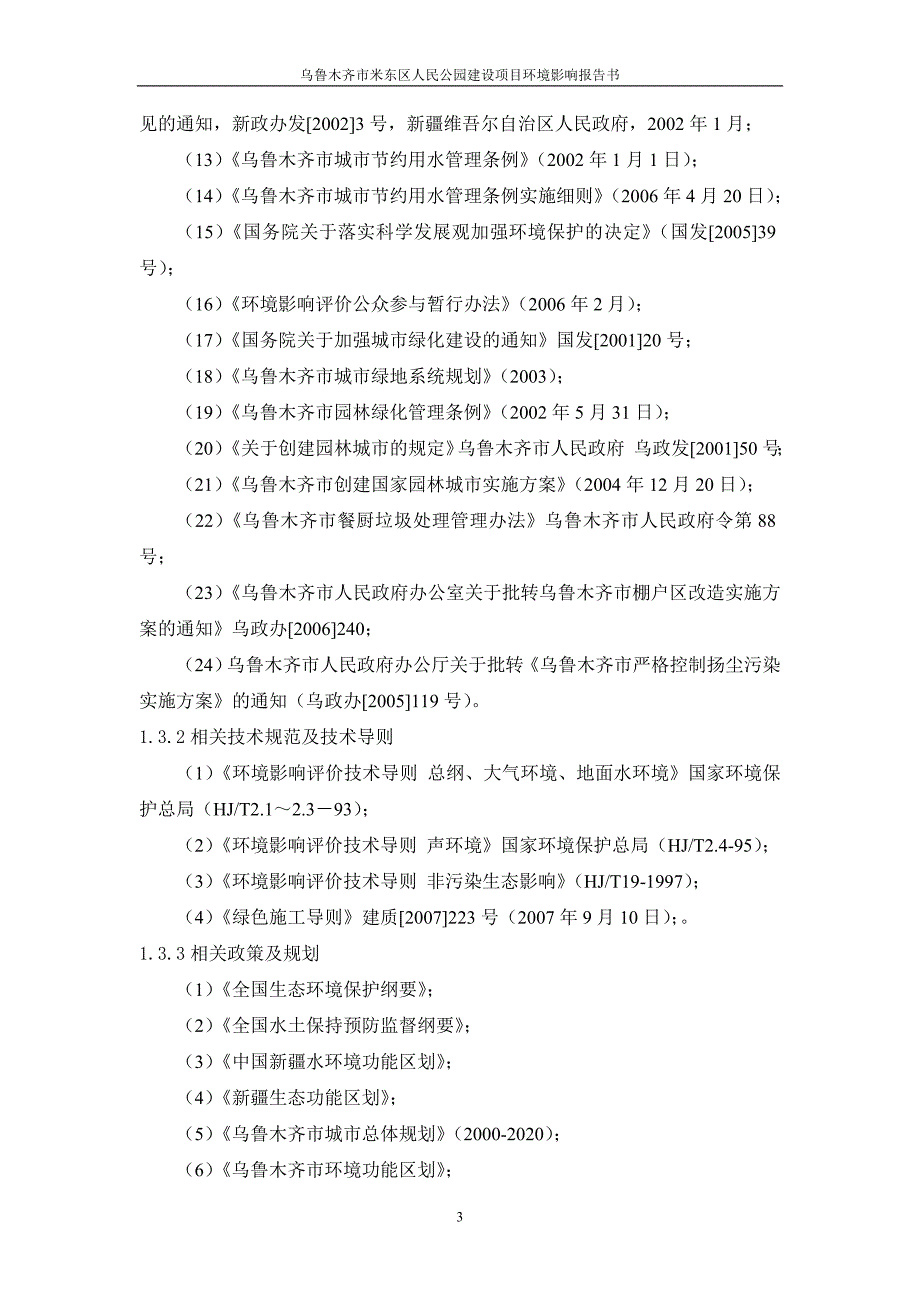 乌鲁木齐市米东区人民公园建设项目环境影响报告书

见的通知，新政办发[2002]3 号，新疆维吾尔自治区人民政府，2002 年 1 月；

（13）《乌鲁木齐市城市节约用水管理条例》（2002 年 1 月 1 日）；

（14）《乌鲁木齐市城市节约用水管理条例实施细则》（2006 年 4 月 20 日）；

（15）《国务院关于落实科学发展观加强环境保护的决定》（国发[2005]39 号）；

（16）《环境影响评价公众参与暂行办法》（2006 年 2 月）；

（17）《国务院关于加强城市绿化建设的通知》国发[2001]20 号；

（18）《乌鲁木齐市城市绿地系统规划》（2003）；

（19）《乌鲁木齐市园林绿化管理条例》（2002 年 5 月 31 日）；

（20）《关于创建园林城市的规定》乌鲁木齐市人民政府 乌政发[2001]50 号；

（21）《乌鲁木齐市创建国家园林城市实施方案》（2004 年 12 月 20 日）；

（22）《乌鲁木齐市餐厨垃圾处理管理办法》乌鲁木齐市人民政府令第 88 号；

（23）《乌鲁木齐市人民政府办公室关于批转乌鲁木齐市棚户区改造实施方案的通知》乌政办[2006]240；

（24）乌鲁木齐市人民政府办公厅关于批转《乌鲁木齐市严格控制扬尘污染实施方案》的通知（乌政办[2005]119 号）。

1.3.2 相关技术规范及技术导则

（1）《环境影响评价技术导则 总纲、大气环境、地面水环境》国家环境保护总局（HJ/T2.1～2.3－93）；

（2）《环境影响评价技术导则 声环境》国家环境保护总局（HJ/T2.4-95）；

（3）《环境影响评价技术导则 非污染生态影响》（HJ/T19-1997）；

（4）《绿色施工导则》建质[2007]223 号（2007 年 9 月 10 日）；。

1.3.3 相关政策及规划

（1）《全国生态环境保护纲要》；

（2）《全国水土保持预防监督纲要》；

（3）《中国新疆水环境功能区划》；

（4）《新疆生态功能区划》；

（5）《乌鲁木齐市城市总体规划》（2000-2020）；

（6）《乌鲁木齐市环境功能区划》；

3